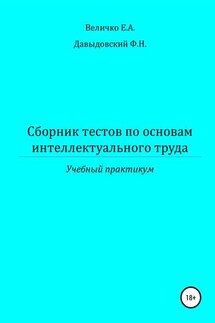 Величко Е.А.

Давыдовский Ф.Н.

Сборник тестов по основам интеллектуального труда

Учебный практикум

18+